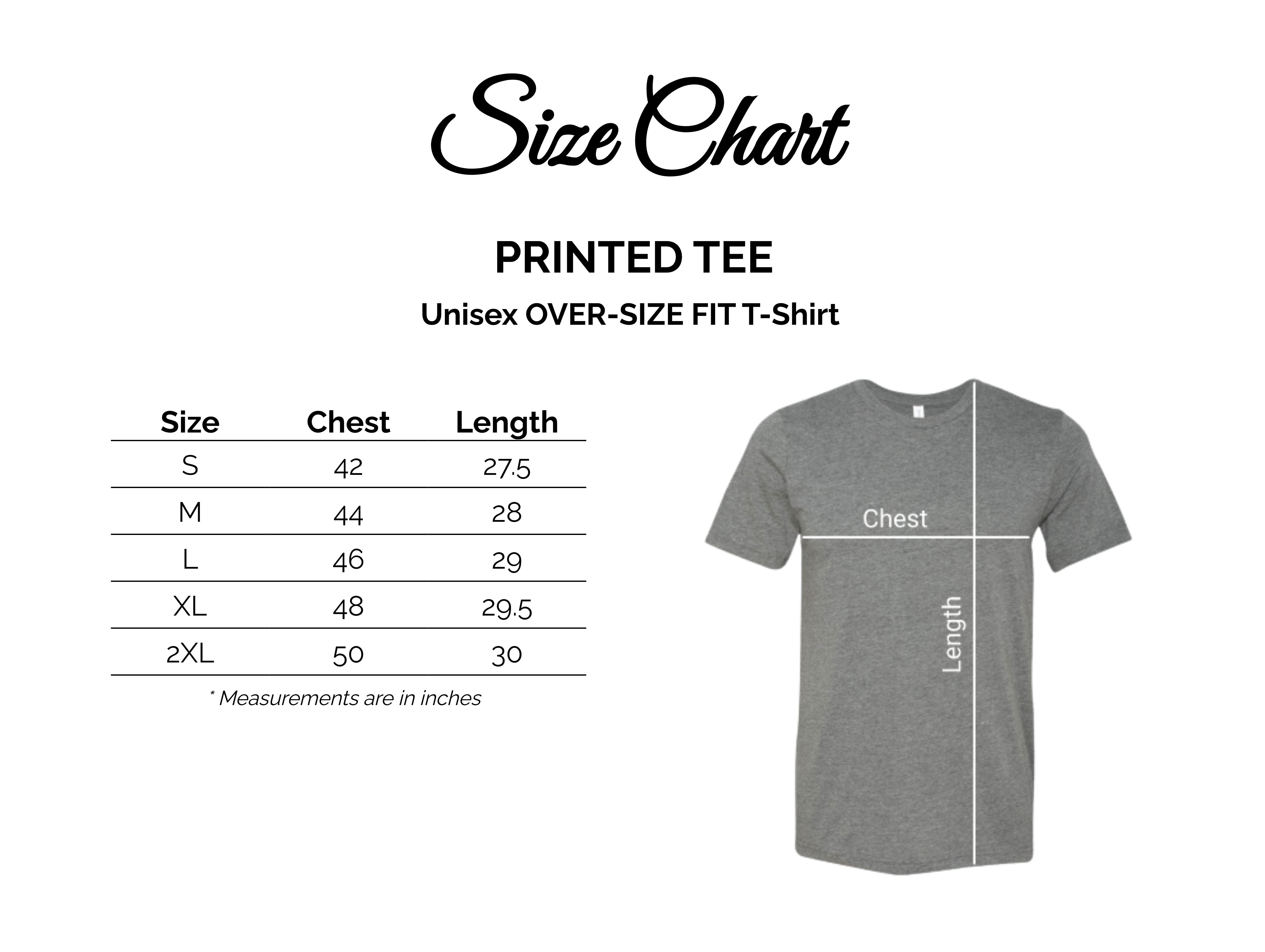 Size Chart

PRINTED TEE

Unisex OVER-SIZE FIT T-Shirt

| Size | Chest | Length |
|---|---|---|
| S | 42 | 27.5 |
| M | 44 | 28 |
| L | 46 | 29 |
| XL | 48 | 29.5 |
| 2XL | 50 | 30 |

* Measurements are in inches

Chest

Length